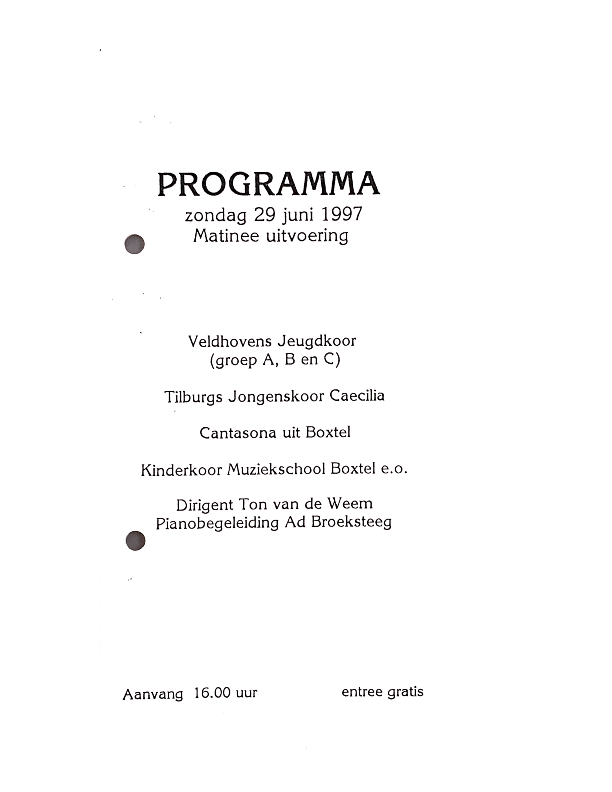 PROGRAMMA
zondag 29 juni 1997
Matinee uitvoering

Veldhovens Jeugdkoor
(groep A, B en C)

Tilburgs Jongenskoor Caecilia

Cantasona uit Boxtel

Kinderkoor Muziekschool Boxtel e.o.

Dirigent Ton van de Weem
Pianobegeleiding Ad Broeksteeg

Aanvang 16.00 uur

entree gratis